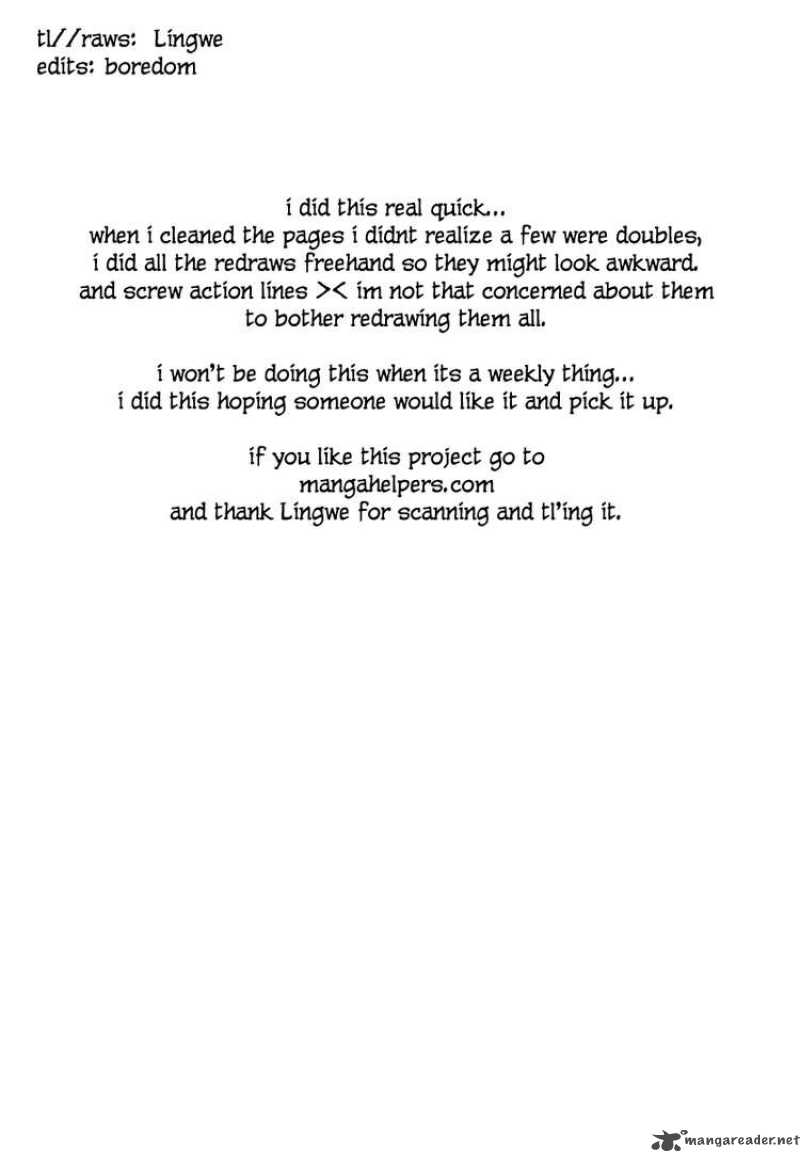 tl//raws: Lingwe
edits: boredom

i did this real quick...
when i cleaned the pages i didnt realize a few were doubles,
i did all the redraws freehand so they might look awkward.
and screw action lines >< im not that concerned about them
to bother redrawing them all.

i won't be doing this when its a weekly thing...
i did this hoping someone would like it and pick it up.

if you like this project go to
mangahelpers.com
and thank Lingwe for scanning and tl'ing it.

mangareader.net